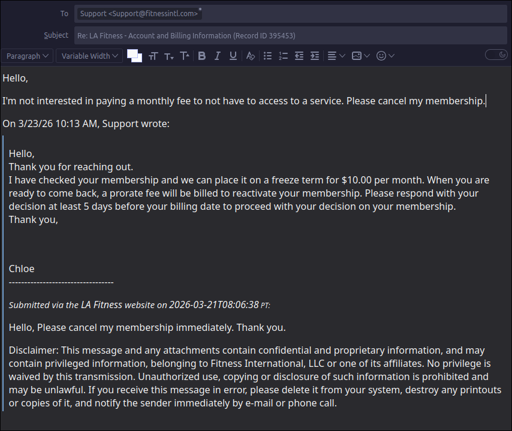 To Support <Support@fitnessintl.com>

Subject Re: LA Fitness - Account and Billing Information (Record ID 395453)

Paragraph Variable Width

Hello,

I'm not interested in paying a monthly fee to not have to access to a service. Please cancel my membership.

On 3/23/26 10:13 AM, Support wrote:

Hello,
Thank you for reaching out.
I have checked your membership and we can place it on a freeze term for $10.00 per month. When you are ready to come back, a prorate fee will be billed to reactivate your membership. Please respond with your decision at least 5 days before your billing date to proceed with your decision on your membership.
Thank you,

Chloe
---------------------------------

Submitted via the LA Fitness website on 2026-03-21T08:06:38 PT:

Hello, Please cancel my membership immediately. Thank you.

Disclaimer: This message and any attachments contain confidential and proprietary information, and may contain privileged information, belonging to Fitness International, LLC or one of its affiliates. No privilege is waived by this transmission. Unauthorized use, copying or disclosure of such information is prohibited and may be unlawful. If you receive this message in error, please delete it from your system, destroy any printouts or copies of it, and notify the sender immediately by e-mail or phone call.